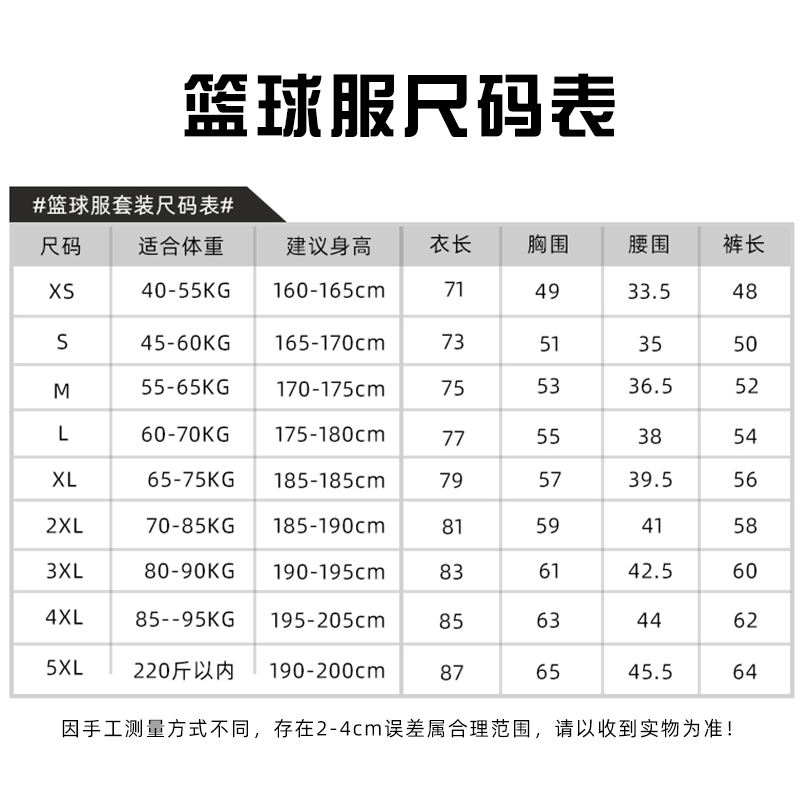 篮球服尺码表

#篮球服套装尺码表#

| 尺码 | 适合体重 | 建议身高 | 衣长 | 胸围 | 腰围 | 裤长 |
|---|---|---|---|---|---|---|
| XS | 40-55KG | 160-165cm | 71 | 49 | 33.5 | 48 |
| S | 45-60KG | 165-170cm | 73 | 51 | 35 | 50 |
| M | 55-65KG | 170-175cm | 75 | 53 | 36.5 | 52 |
| L | 60-70KG | 175-180cm | 77 | 55 | 38 | 54 |
| XL | 65-75KG | 185-185cm | 79 | 57 | 39.5 | 56 |
| 2XL | 70-85KG | 185-190cm | 81 | 59 | 41 | 58 |
| 3XL | 80-90KG | 190-195cm | 83 | 61 | 42.5 | 60 |
| 4XL | 85--95KG | 195-205cm | 85 | 63 | 44 | 62 |
| 5XL | 220斤以内 | 190-200cm | 87 | 65 | 45.5 | 64 |

因手工测量方式不同，存在2-4cm误差属合理范围，请以收到实物为准！